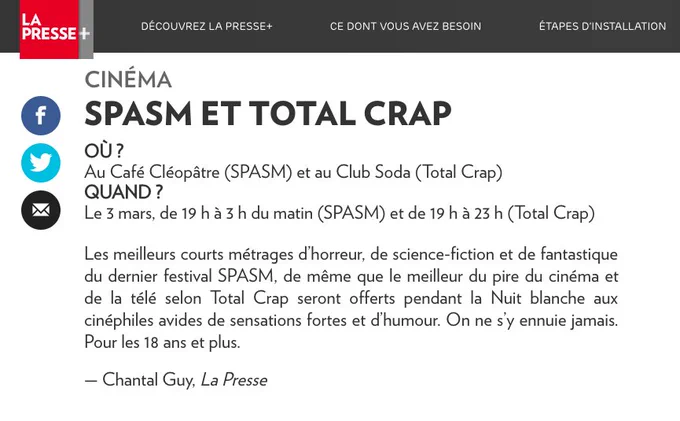 LA PRESSE+

DÉCOUVREZ LA PRESSE+ CE DONT VOUS AVEZ BESOIN ÉTAPES D'INSTALLATION

CINÉMA

SPASM ET TOTAL CRAP

OÙ ?
Au Café Cléopâtre (SPASM) et au Club Soda (Total Crap)
QUAND ?
Le 3 mars, de 19 h à 3 h du matin (SPASM) et de 19 h à 23 h (Total Crap)

Les meilleurs courts métrages d'horreur, de science-fiction et de fantastique du dernier festival SPASM, de même que le meilleur du pire du cinéma et de la télé selon Total Crap seront offerts pendant la Nuit blanche aux cinéphiles avides de sensations fortes et d'humour. On ne s'y ennuie jamais. Pour les 18 ans et plus.

— Chantal Guy, La Presse